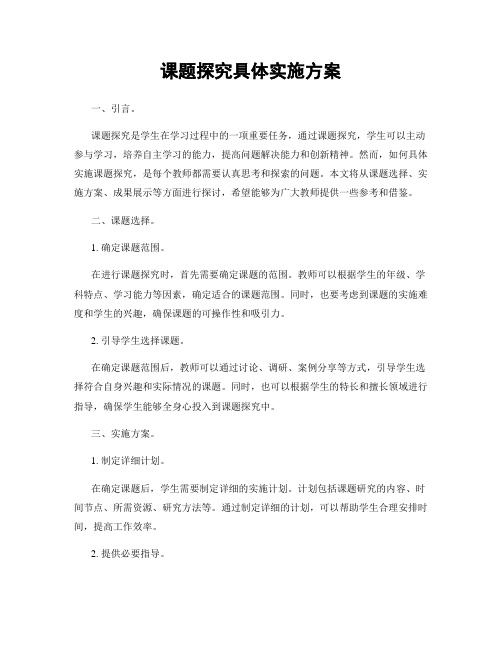 课题探究具体实施方案

一、引言。

课题探究是学生在学习过程中的一项重要任务，通过课题探究，学生可以主动参与学习，培养自主学习的能力，提高问题解决能力和创新精神。然而，如何具体实施课题探究，是每个教师都需要认真思考和探索的问题。本文将从课题选择、实施方案、成果展示等方面进行探讨，希望能够为广大教师提供一些参考和借鉴。

二、课题选择。

1. 确定课题范围。

在进行课题探究时，首先需要确定课题的范围。教师可以根据学生的年级、学科特点、学习能力等因素，确定适合的课题范围。同时，也要考虑到课题的实施难度和学生的兴趣，确保课题的可操作性和吸引力。

2. 引导学生选择课题。

在确定课题范围后，教师可以通过讨论、调研、案例分享等方式，引导学生选择符合自身兴趣和实际情况的课题。同时，也可以根据学生的特长和擅长领域进行指导，确保学生能够全身心投入到课题探究中。

三、实施方案。

1. 制定详细计划。

在确定课题后，学生需要制定详细的实施计划。计划包括课题研究的内容、时间节点、所需资源、研究方法等。通过制定详细的计划，可以帮助学生合理安排时间，提高工作效率。

2. 提供必要指导。